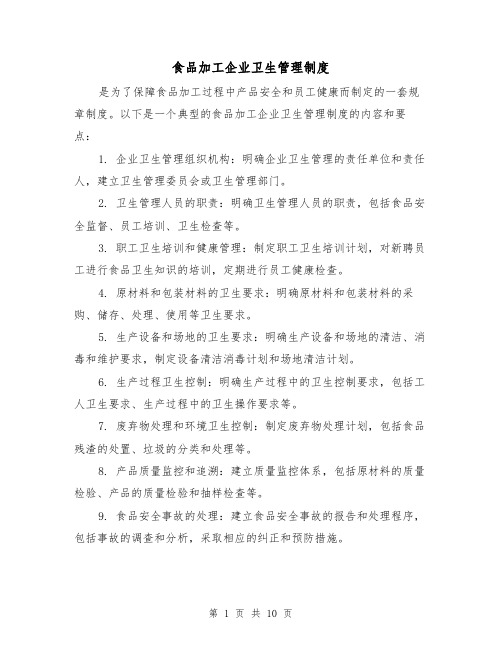 食品加工企业卫生管理制度

是为了保障食品加工过程中产品安全和员工健康而制定的一套规章制度。以下是一个典型的食品加工企业卫生管理制度的内容和要点：

1. 企业卫生管理组织机构：明确企业卫生管理的责任单位和责任人，建立卫生管理委员会或卫生管理部门。

2. 卫生管理人员的职责：明确卫生管理人员的职责，包括食品安全监督、员工培训、卫生检查等。

3. 职工卫生培训和健康管理：制定职工卫生培训计划，对新聘员工进行食品卫生知识的培训，定期进行员工健康检查。

4. 原材料和包装材料的卫生要求：明确原材料和包装材料的采购、储存、处理、使用等卫生要求。

5. 生产设备和场地的卫生要求：明确生产设备和场地的清洁、消毒和维护要求，制定设备清洁消毒计划和场地清洁计划。

6. 生产过程卫生控制：明确生产过程中的卫生控制要求，包括工人卫生要求、生产过程中的卫生操作要求等。

7. 废弃物处理和环境卫生控制：制定废弃物处理计划，包括食品残渣的处置、垃圾的分类和处理等。

8. 产品质量监控和追溯：建立质量监控体系，包括原材料的质量检验、产品的质量检验和抽样检查等。

9. 食品安全事故的处理：建立食品安全事故的报告和处理程序，包括事故的调查和分析，采取相应的纠正和预防措施。

第 1 页 共 10 页